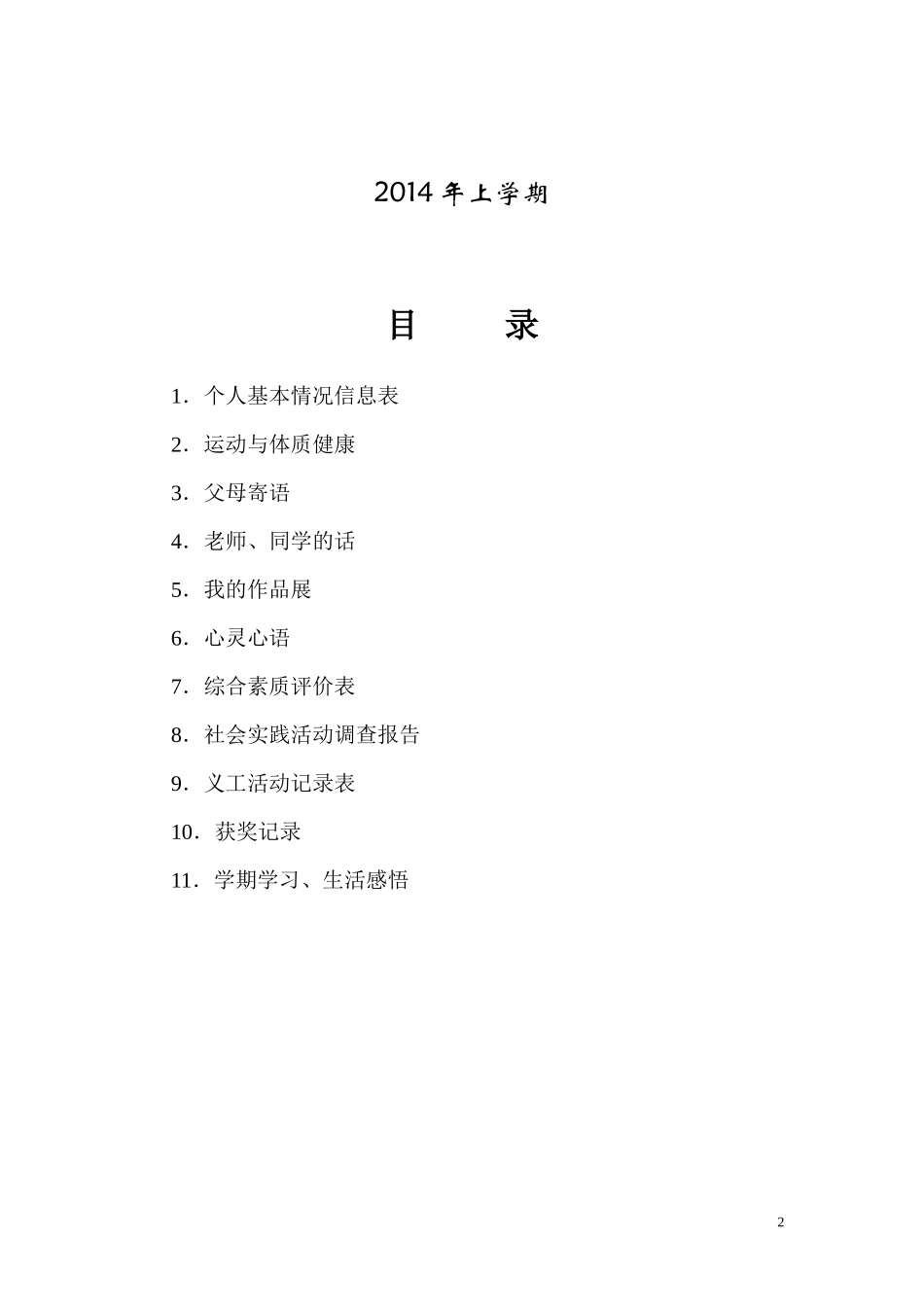 2014 年上学期

目　　录

1．个人基本情况信息表

2．运动与体质健康

3．父母寄语

4．老师、同学的话

5．我的作品展

6．心灵心语

7．综合素质评价表

8．社会实践活动调查报告

9．义工活动记录表

10．获奖记录

11．学期学习、生活感悟

2